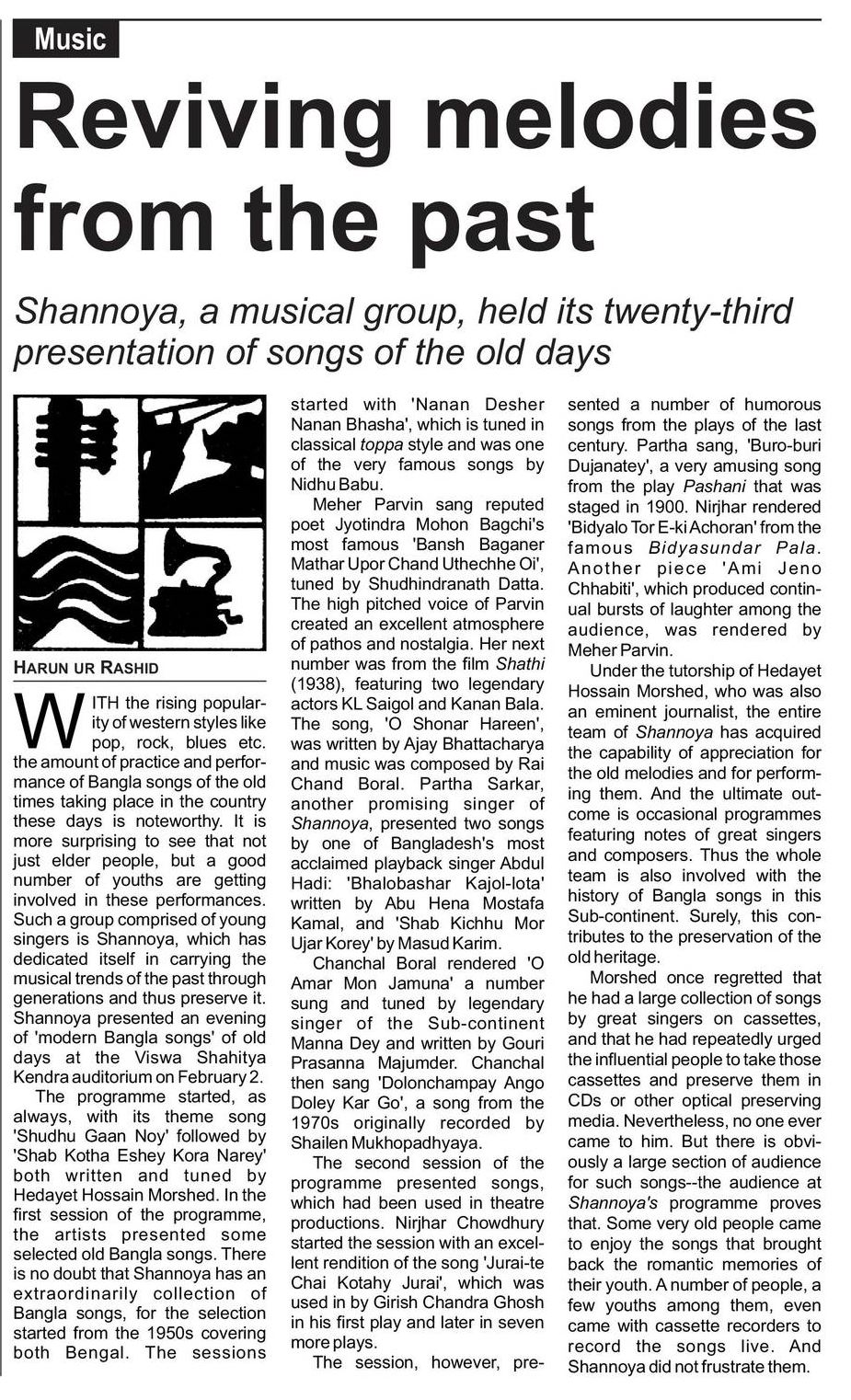 Music

Reviving melodies from the past

Shannoya, a musical group, held its twenty-third presentation of songs of the old days

HARUN UR RASHID

WITH the rising popularity of western styles like pop, rock, blues etc. the amount of practice and performance of Bangla songs of the old times taking place in the country these days is noteworthy. It is more surprising to see that not just elder people, but a good number of youths are getting involved in these performances. Such a group comprised of young singers is Shannoya, which has dedicated itself in carrying the musical trends of the past through generations and thus preserve it. Shannoya presented an evening of 'modern Bangla songs' of old days at the Viswa Shahitya Kendra auditorium on February 2.

The programme started, as always, with its theme song 'Shudhu Gaan Noy' followed by 'Shab Kotha Eshey Kora Narey' both written and tuned by Hedayet Hossain Morshed. In the first session of the programme, the artists presented some selected old Bangla songs. There is no doubt that Shannoya has an extraordinarily collection of Bangla songs, for the selection started from the 1950s covering both Bengal. The sessions started with 'Nanan Desher Nanan Bhasha', which is tuned in classical toppa style and was one of the very famous songs by Nidhu Babu.

Meher Parvin sang reputed poet Jyotindra Mohon Bagchi's most famous 'Bansh Baganer Mathar Upor Chand Uthechhe Oi', tuned by Shudhindranath Datta. The high pitched voice of Parvin created an excellent atmosphere of pathos and nostalgia. Her next number was from the film Shathi (1938), featuring two legendary actors KL Saigol and Kanan Bala. The song, 'O Shonar Hareen', was written by Ajay Bhattacharya and music was composed by Rai Chand Boral. Partha Sarkar, another promising singer of Shannoya, presented two songs by one of Bangladesh's most acclaimed playback singer Abdul Hadi: 'Bhalobashar Kajol-lota' written by Abu Hena Mostafa Kamal, and 'Shab Kichhu Mor Ujar Korey' by Masud Karim.

Chanchal Boral rendered 'O Amar Mon Jamuna' a number sung and tuned by legendary singer of the Sub-continent Manna Dey and written by Gouri Prasanna Majumder. Chanchal then sang 'Dolonchampay Ango Doley Kar Go', a song from the 1970s originally recorded by Shailen Mukhopadhyaya.

The second session of the programme presented songs, which had been used in theatre productions. Nirjhar Chowdhury started the session with an excellent rendition of the song 'Jurai-te Chai Kotahy Jurai', which was used in by Girish Chandra Ghosh in his first play and later in seven more plays.

The session, however, presented a number of humorous songs from the plays of the last century. Partha sang, 'Buro-buri Dujanatey', a very amusing song from the play Pashani that was staged in 1900. Nirjhar rendered 'Bidyalo Tor E-ki Achoran' from the famous Bidyasundar Pala. Another piece 'Ami Jeno Chhabiti', which produced continual bursts of laughter among the audience, was rendered by Meher Parvin.

Under the tutorship of Hedayet Hossain Morshed, who was also an eminent journalist, the entire team of Shannoya has acquired the capability of appreciation for the old melodies and for performing them. And the ultimate outcome is occasional programmes featuring notes of great singers and composers. Thus the whole team is also involved with the history of Bangla songs in this Sub-continent. Surely, this contributes to the preservation of the old heritage.

Morshed once regretted that he had a large collection of songs by great singers on cassettes, and that he had repeatedly urged the influential people to take those cassettes and preserve them in CDs or other optical preserving media. Nevertheless, no one ever came to him. But there is obviously a large section of audience for such songs--the audience at Shannoya's programme proves that. Some very old people came to enjoy the songs that brought back the romantic memories of their youth. A number of people, a few youths among them, even came with cassette recorders to record the songs live. And Shannoya did not frustrate them.